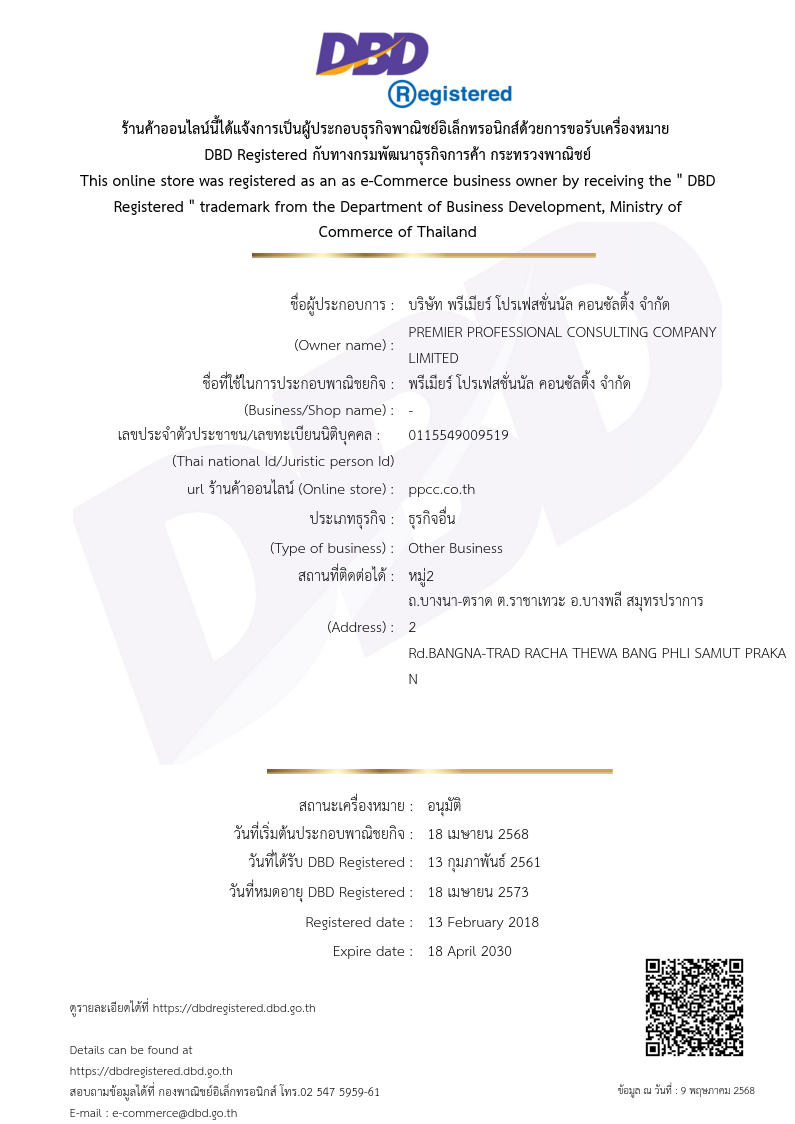 DBD
Registered

ร้านค้าออนไลน์นี้ได้แจ้งการเป็นผู้ประกอบธุรกิจพาณิชย์อิเล็กทรอนิกส์ด้วยการขอรับเครื่องหมาย DBD Registered กับทางกรมพัฒนาธุรกิจการค้า กระทรวงพาณิชย์
This online store was registered as an as e-Commerce business owner by receiving the " DBD Registered " trademark from the Department of Business Development, Ministry of Commerce of Thailand

ชื่อผู้ประกอบการ : บริษัท พรีเมียร์ โปรเฟสชั่นนัล คอนซัลติ้ง จำกัด
(Owner name) : PREMIER PROFESSIONAL CONSULTING COMPANY LIMITED
ชื่อที่ใช้ในการประกอบพาณิชยกิจ : พรีเมียร์ โปรเฟสชั่นนัล คอนซัลติ้ง จำกัด
(Business/Shop name) : -
เลขประจำตัวประชาชน/เลขทะเบียนนิติบุคคล : 0115549009519
(Thai national Id/Juristic person Id)
url ร้านค้าออนไลน์ (Online store) : ppcc.co.th
ประเภทธุรกิจ : ธุรกิจอื่น
(Type of business) : Other Business
สถานที่ติดต่อได้ : หมู่2
ถ.บางนา-ตราด ต.ราชาเทวะ อ.บางพลี สมุทรปราการ
(Address) : 2
Rd.BANGNA-TRAD RACHA THEWA BANG PHLI SAMUT PRAKAN

สถานะเครื่องหมาย : อนุมัติ
วันที่เริ่มต้นประกอบพาณิชยกิจ : 18 เมษายน 2568
วันที่ได้รับ DBD Registered : 13 กุมภาพันธ์ 2561
วันที่หมดอายุ DBD Registered : 18 เมษายน 2573
Registered date : 13 February 2018
Expire date : 18 April 2030

ดูรายละเอียดได้ที่ https://dbdregistered.dbd.go.th

Details can be found at
https://dbdregistered.dbd.go.th
สอบถามข้อมูลได้ที่ กองพาณิชย์อิเล็กทรอนิกส์ โทร.02 547 5959-61
E-mail : e-commerce@dbd.go.th

ข้อมูล ณ วันที่ : 9 พฤษภาคม 2568